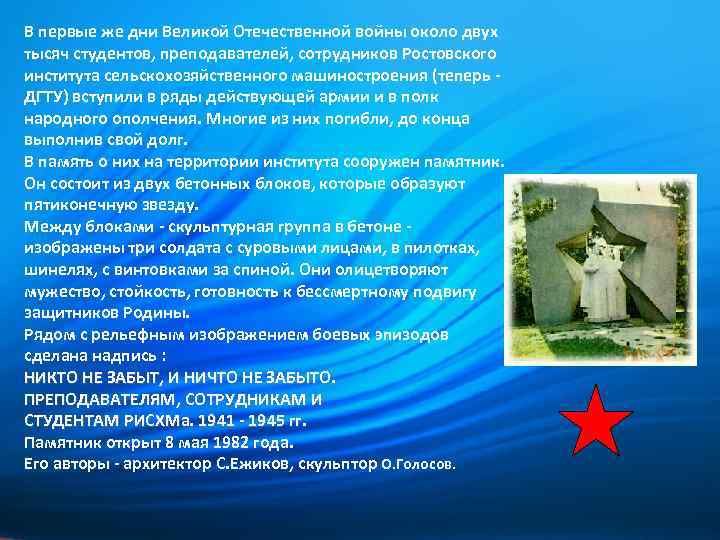 В первые же дни Великой Отечественной войны около двух тысяч студентов, преподавателей, сотрудников Ростовского института сельскохозяйственного машиностроения (теперь - ДГТУ) вступили в ряды действующей армии и в полк народного ополчения. Многие из них погибли, до конца выполнив свой долг.
В память о них на территории института сооружен памятник. Он состоит из двух бетонных блоков, которые образуют пятиконечную звезду.
Между блоками - скульптурная группа в бетоне - изображены три солдата с суровыми лицами, в пилотках, шинелях, с винтовками за спиной. Они олицетворяют мужество, стойкость, готовность к бессмертному подвигу защитников Родины.
Рядом с рельефным изображением боевых эпизодов сделана надпись :
НИКТО НЕ ЗАБЫТ, И НИЧТО НЕ ЗАБЫТО.
ПРЕПОДАВАТЕЛЯМ, СОТРУДНИКАМ И СТУДЕНТАМ РИСХМа. 1941 - 1945 гг.
Памятник открыт 8 мая 1982 года.
Его авторы - архитектор С.Ежиков, скульптор О.Голосов.